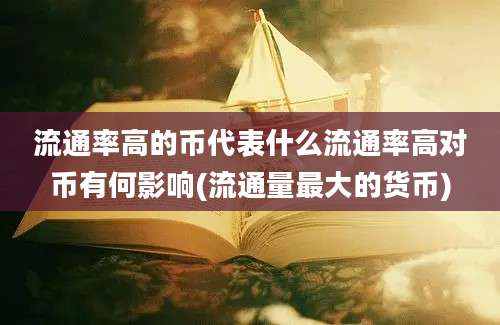 流通率高的币代表什么流通率高对币有何影响(流通量最大的货币)